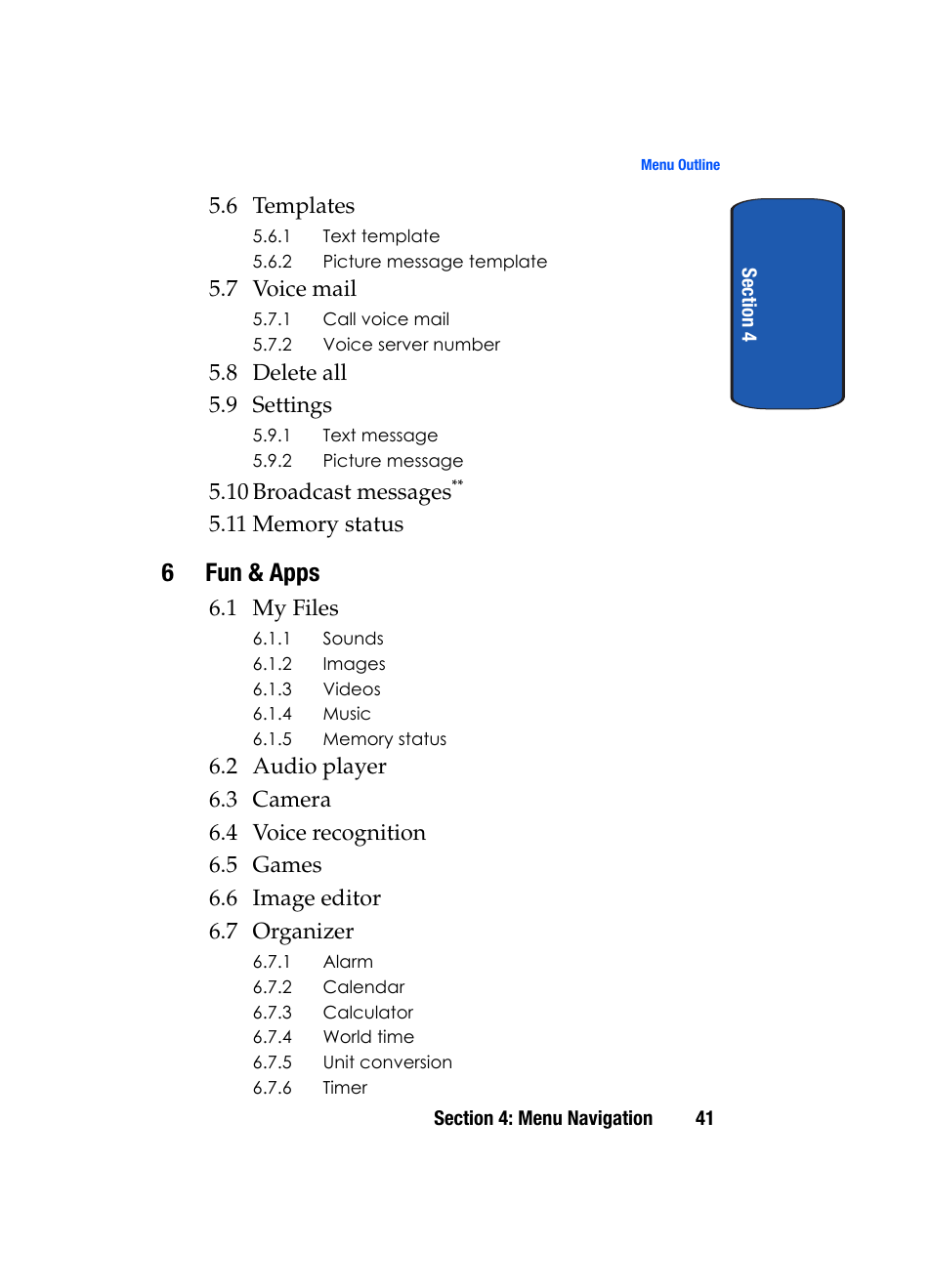 Menu Outline

Section 4

5.6 Templates

5.6.1 Text template

5.6.2 Picture message template

5.7 Voice mail

5.7.1 Call voice mail

5.7.2 Voice server number

5.8 Delete all

5.9 Settings

5.9.1 Text message

5.9.2 Picture message

5.10 Broadcast messages**

5.11 Memory status

6 Fun & Apps

6.1 My Files

6.1.1 Sounds

6.1.2 Images

6.1.3 Videos

6.1.4 Music

6.1.5 Memory status

6.2 Audio player

6.3 Camera

6.4 Voice recognition

6.5 Games

6.6 Image editor

6.7 Organizer

6.7.1 Alarm

6.7.2 Calendar

6.7.3 Calculator

6.7.4 World time

6.7.5 Unit conversion

6.7.6 Timer

Section 4: Menu Navigation 41